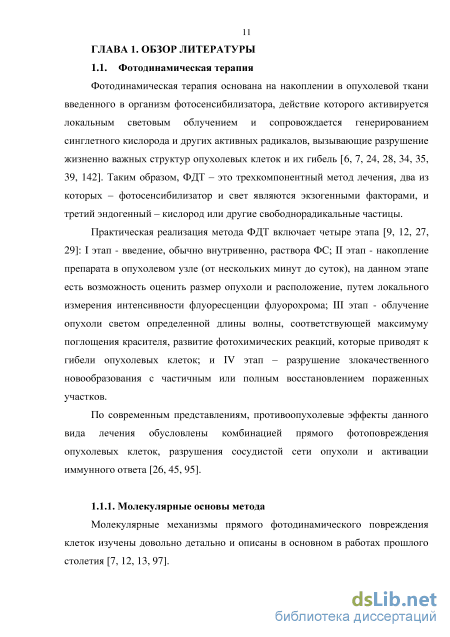 11

ГЛАВА 1. ОБЗОР ЛИТЕРАТУРЫ

1.1. Фотодинамическая терапия

Фотодинамическая терапия основана на накоплении в опухолевой ткани введенного в организм фотосенсибилизатора, действие которого активируется локальным световым облучением и сопровождается генерированием синглетного кислорода и других активных радикалов, вызывающие разрушение жизненно важных структур опухолевых клеток и их гибель [6, 7, 24, 28, 34, 35, 39, 142]. Таким образом, ФДТ – это трехкомпонентный метод лечения, два из которых – фотосенсибилизатор и свет являются экзогенными факторами, и третий эндогенный – кислород или другие свободнорадикальные частицы.

Практическая реализация метода ФДТ включает четыре этапа [9, 12, 27, 29]: I этап - введение, обычно внутривенно, раствора ФС; II этап - накопление препарата в опухолевом узле (от нескольких минут до суток), на данном этапе есть возможность оценить размер опухоли и расположение, путем локального измерения интенсивности флуоресценции флуорохрома; III этап - облучение опухоли светом определенной длины волны, соответствующей максимуму поглощения красителя, развитие фотохимических реакций, которые приводят к гибели опухолевых клеток; и IV этап – разрушение злокачественного новообразования с частичным или полным восстановлением пораженных участков.

По современным представлениям, противоопухолевые эффекты данного вида лечения обусловлены комбинацией прямого фотоповреждения опухолевых клеток, разрушения сосудистой сети опухоли и активации иммунного ответа [26, 45, 95].

1.1.1. Молекулярные основы метода

Молекулярные механизмы прямого фотодинамического повреждения клеток изучены довольно детально и описаны в основном в работах прошлого столетия [7, 12, 13, 97].

dsLib.net
библиотека диссертаций